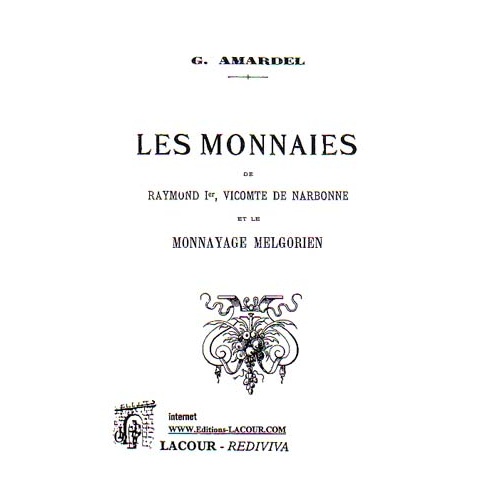 G. AMARDEL

LES MONNAIES

DE

RAYMOND Ier, VICOMTE DE NARBONNE

ET LE

MONNAYAGE MELGORIEN

internet
WWW.Editions-LACOUR.COM
LACOUR - REDIVIVA